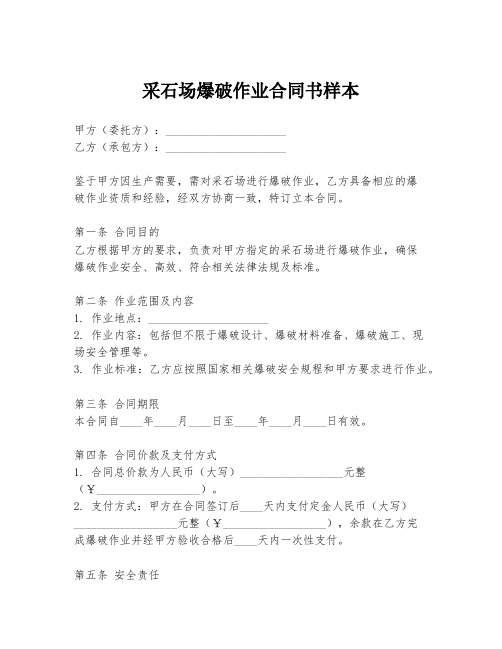 采石场爆破作业合同书样本

甲方（委托方）：____________________
乙方（承包方）：____________________

鉴于甲方因生产需要，需对采石场进行爆破作业，乙方具备相应的爆破作业资质和经验，经双方协商一致，特订立本合同。

第一条 合同目的
乙方根据甲方的要求，负责对甲方指定的采石场进行爆破作业，确保爆破作业安全、高效、符合相关法律法规及标准。

第二条 作业范围及内容
1. 作业地点：____________________
2. 作业内容：包括但不限于爆破设计、爆破材料准备、爆破施工、现场安全管理等。
3. 作业标准：乙方应按照国家相关爆破安全规程和甲方要求进行作业。

第三条 合同期限
本合同自____年____月____日至____年____月____日有效。

第四条 合同价款及支付方式
1. 合同总价款为人民币（大写）__________________元整（￥__________________）。
2. 支付方式：甲方在合同签订后____天内支付定金人民币（大写）__________________元整（￥__________________），余款在乙方完成爆破作业并经甲方验收合格后____天内一次性支付。

第五条 安全责任